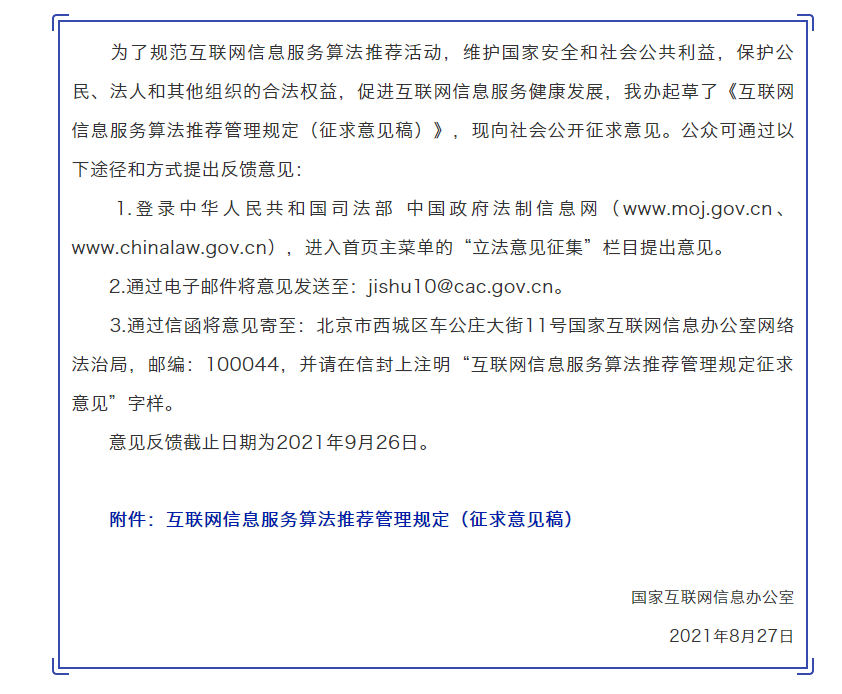 为了规范互联网信息服务算法推荐活动，维护国家安全和社会公共利益，保护公民、法人和其他组织的合法权益，促进互联网信息服务健康发展，我办起草了《互联网信息服务算法推荐管理规定（征求意见稿）》，现向社会公开征求意见。公众可通过以下途径和方式提出反馈意见：

1.登录中华人民共和国司法部 中国政府法制信息网（www.moj.gov.cn、www.chinalaw.gov.cn），进入首页主菜单的“立法意见征集”栏目提出意见。

2.通过电子邮件将意见发送至：jishu10@cac.gov.cn。

3.通过信函将意见寄至：北京市西城区车公庄大街11号国家互联网信息办公室网络法治局，邮编：100044，并请在信封上注明“互联网信息服务算法推荐管理规定征求意见”字样。

意见反馈截止日期为2021年9月26日。

附件：互联网信息服务算法推荐管理规定（征求意见稿）

国家互联网信息办公室

2021年8月27日